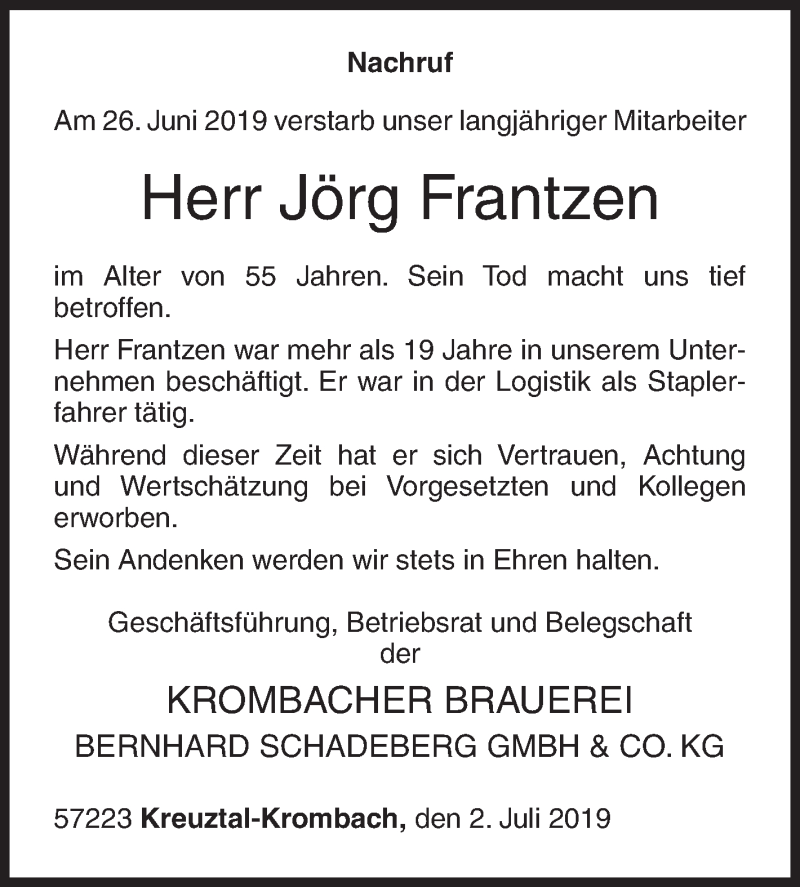 Nachruf

Am 26. Juni 2019 verstarb unser langjähriger Mitarbeiter

Herr Jörg Frantzen

im Alter von 55 Jahren. Sein Tod macht uns tief betroffen.

Herr Frantzen war mehr als 19 Jahre in unserem Unternehmen beschäftigt. Er war in der Logistik als Staplerfahrer tätig.

Während dieser Zeit hat er sich Vertrauen, Achtung und Wertschätzung bei Vorgesetzten und Kollegen erworben.

Sein Andenken werden wir stets in Ehren halten.

Geschäftsführung, Betriebsrat und Belegschaft
der

KROMBACHER BRAUEREI
BERNHARD SCHADEBERG GMBH & CO. KG

57223 Kreuztal-Krombach, den 2. Juli 2019